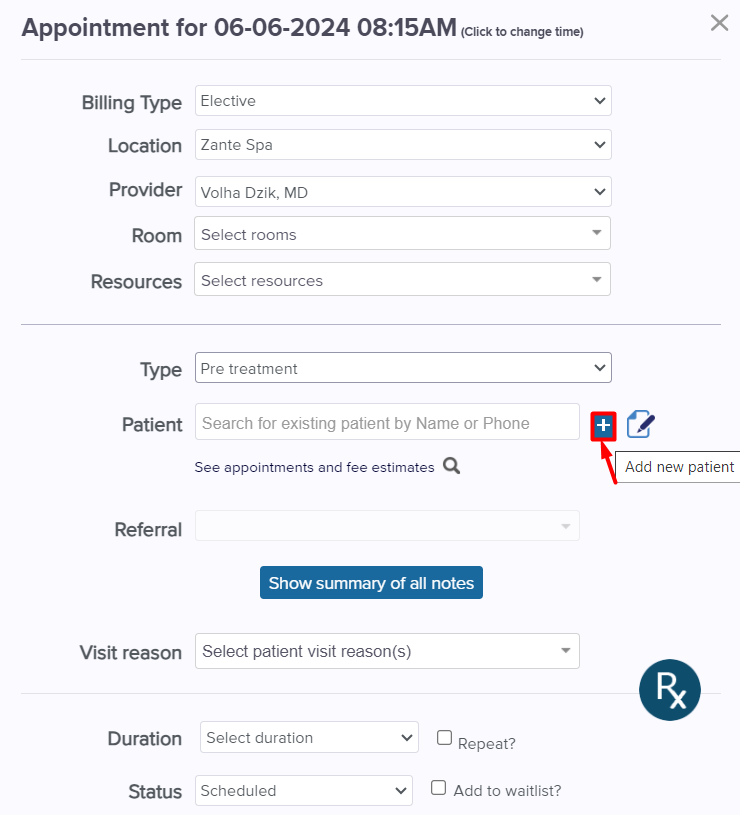 Appointment for 06-06-2024 08:15AM (Click to change time)

×

Billing Type Elective

Location Zante Spa

Provider Volha Dzik, MD

Room Select rooms

Resources Select resources

Type Pre treatment

Patient Search for existing patient by Name or Phone

+

Add new patient

See appointments and fee estimates

Referral

Show summary of all notes

Visit reason Select patient visit reason(s)

Rx

Duration Select duration Repeat?

Status Scheduled Add to waitlist?